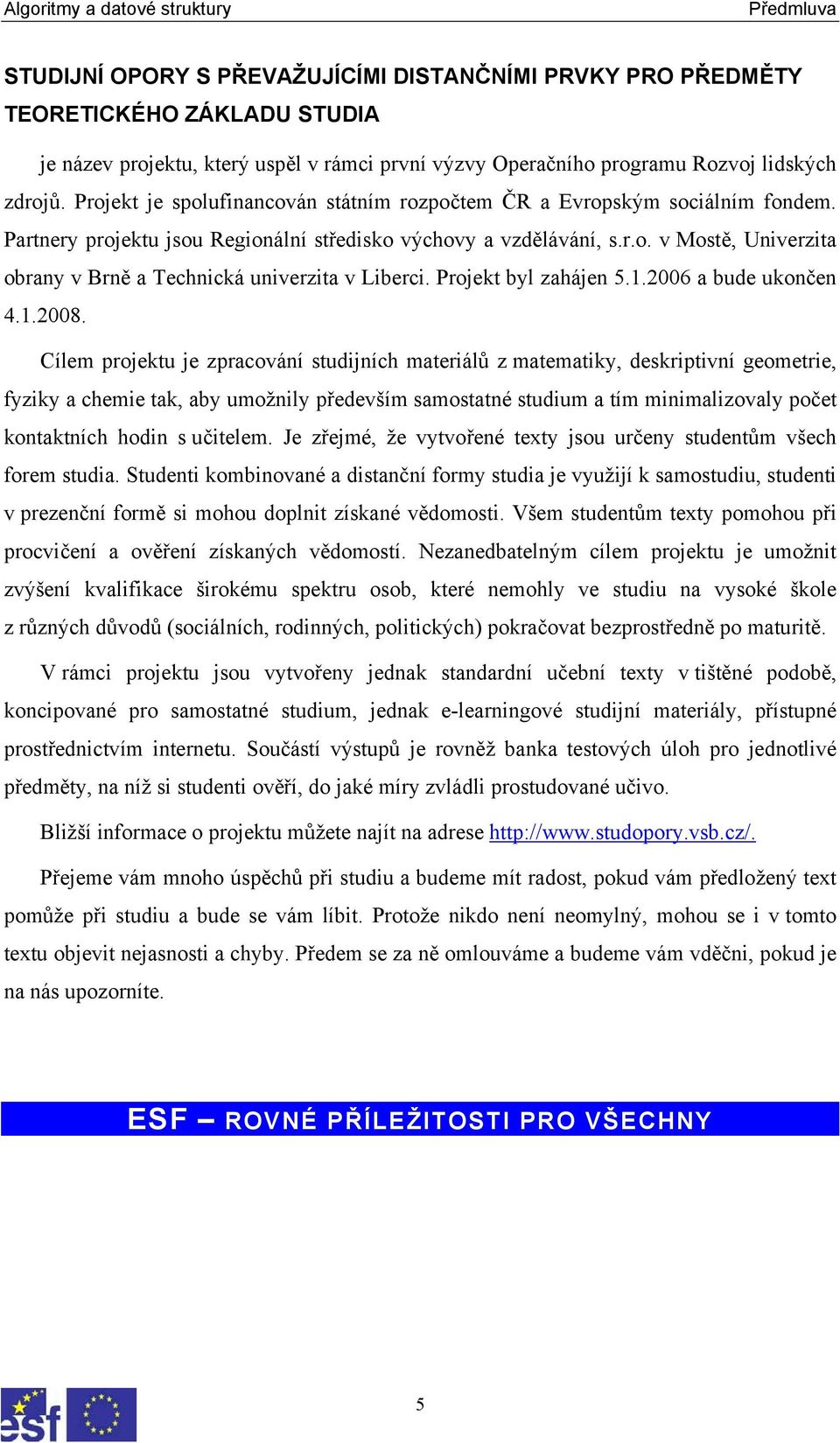 Algoritmy a datové struktury

Předmluva

STUDIJNÍ OPORY S PŘEVAŽUJÍCÍMI DISTANČNÍMI PRVKY PRO PŘEDMĚTY TEORETICKÉHO ZÁKLADU STUDIA

je název projektu, který uspěl v rámci první výzvy Operačního programu Rozvoj lidských zdrojů. Projekt je spolufinancován státním rozpočtem ČR a Evropským sociálním fondem. Partnery projektu jsou Regionální středisko výchovy a vzdělávání, s.r.o. v Mostě, Univerzita obrany v Brně a Technická univerzita v Liberci. Projekt byl zahájen 5.1.2006 a bude ukončen 4.1.2008.

Cílem projektu je zpracování studijních materiálů z matematiky, deskriptivní geometrie, fyziky a chemie tak, aby umožnily především samostatné studium a tím minimalizovaly počet kontaktních hodin s učitelem. Je zřejmé, že vytvořené texty jsou určeny studentům všech forem studia. Studenti kombinované a distanční formy studia je využijí k samostudiu, studenti v prezenční formě si mohou doplnit získané vědomosti. Všem studentům texty pomohou při procvičení a ověření získaných vědomostí. Nezanedbatelným cílem projektu je umožnit zvýšení kvalifikace širokému spektru osob, které nemohly ve studiu na vysoké škole z různých důvodů (sociálních, rodinných, politických) pokračovat bezprostředně po maturitě.

V rámci projektu jsou vytvořeny jednak standardní učební texty v tištěné podobě, koncipované pro samostatné studium, jednak e-learningové studijní materiály, přístupné prostřednictvím internetu. Součástí výstupů je rovněž banka testových úloh pro jednotlivé předměty, na níž si studenti ověří, do jaké míry zvládli prostudované učivo.

Bližší informace o projektu můžete najít na adrese http://www.studopory.vsb.cz/.

Přejeme vám mnoho úspěchů při studiu a budeme mít radost, pokud vám předložený text pomůže při studiu a bude se vám líbit. Protože nikdo není neomylný, mohou se i v tomto textu objevit nejasnosti a chyby. Předem se za ně omlouváme a budeme vám vděčni, pokud je na nás upozorníte.

ESF – ROVNÉ PŘÍLEŽITOSTI PRO VŠECHNY

esf

5